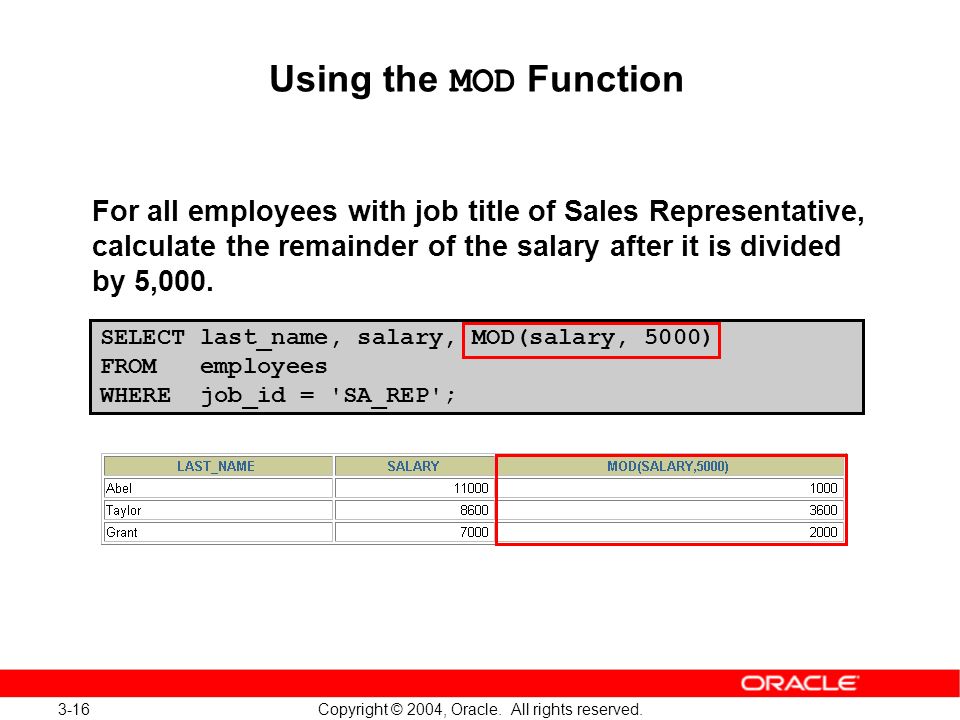 Using the MOD Function

For all employees with job title of Sales Representative, calculate the remainder of the salary after it is divided by 5,000.

SELECT last_name, salary, MOD(salary, 5000)
FROM employees
WHERE job_id = 'SA_REP';

| LAST_NAME | SALARY | MOD(SALARY,5000) |
|---|---|---|
| Abel | 11000 | 1000 |
| Taylor | 8600 | 3600 |
| Grant | 7000 | 2000 |

ORACLE

3-16

Copyright © 2004, Oracle. All rights reserved.